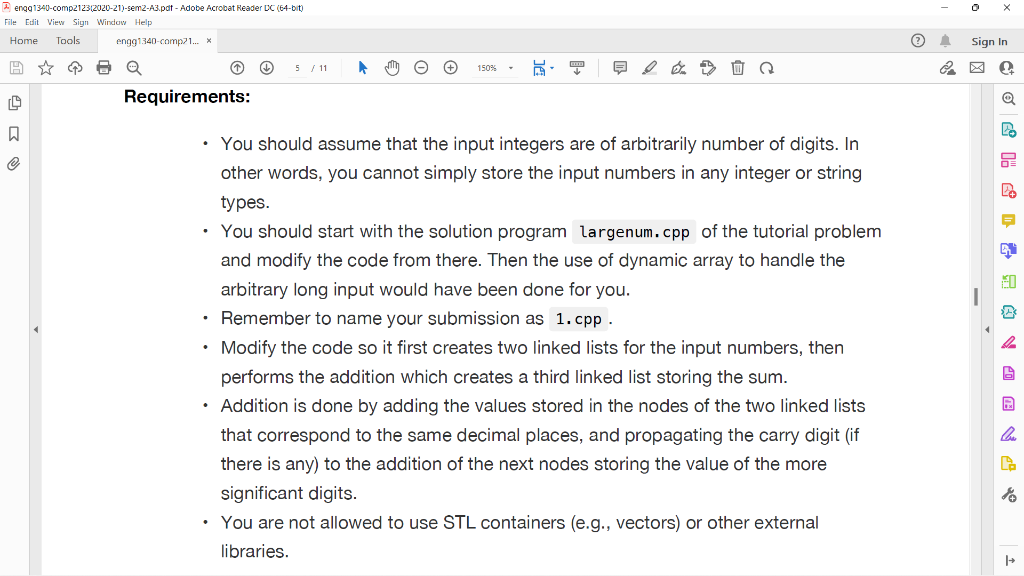 engg1340-comp2123(2020-21)-sem2-A3.pdf - Adobe Acrobat Reader DC (64-bit)
File Edit View Sign Window Help
Home Tools engg1340-comp21... ×
Sign In
5 / 11
150%

Requirements:

• You should assume that the input integers are of arbitrarily number of digits. In other words, you cannot simply store the input numbers in any integer or string types.
• You should start with the solution program largenum.cpp of the tutorial problem and modify the code from there. Then the use of dynamic array to handle the arbitrary long input would have been done for you.
• Remember to name your submission as 1.cpp.
• Modify the code so it first creates two linked lists for the input numbers, then performs the addition which creates a third linked list storing the sum.
• Addition is done by adding the values stored in the nodes of the two linked lists that correspond to the same decimal places, and propagating the carry digit (if there is any) to the addition of the next nodes storing the value of the more significant digits.
• You are not allowed to use STL containers (e.g., vectors) or other external libraries.